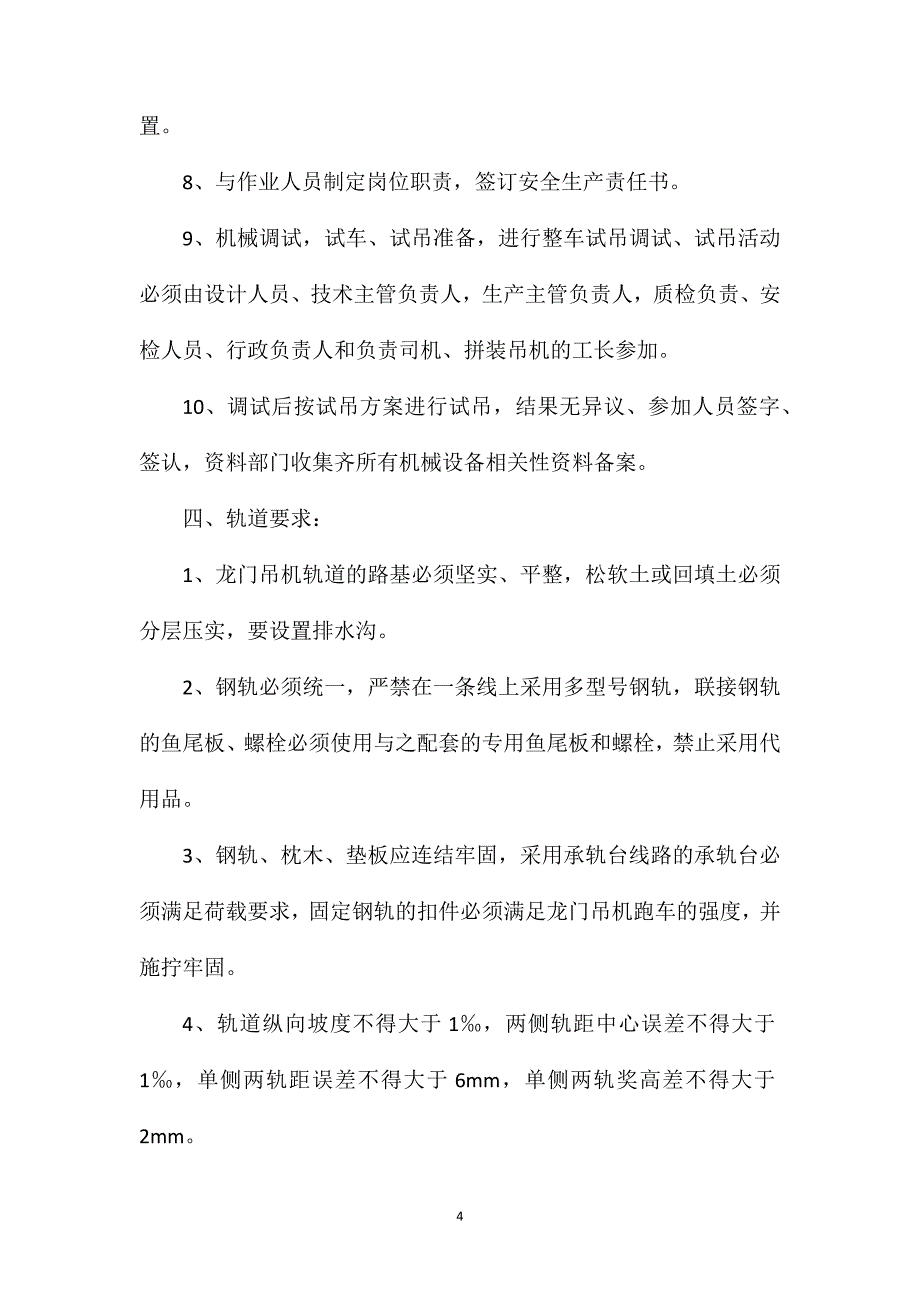 置。

8、与作业人员制定岗位职责，签订安全生产责任书。

9、机械调试，试车、试吊准备，进行整车试吊调试、试吊活动必须由设计人员、技术主管负责人，生产主管负责人，质检负责、安检人员、行政负责人和负责司机、拼装吊机的工长参加。

10、调试后按试吊方案进行试吊，结果无异议、参加人员签字、签认，资料部门收集齐所有机械设备相关性资料备案。

四、轨道要求：

1、龙门吊机轨道的路基必须坚实、平整，松软土或回填土必须分层压实，要设置排水沟。

2、钢轨必须统一，严禁在一条线上采用多型号钢轨，联接钢轨的鱼尾板、螺栓必须使用与之配套的专用鱼尾板和螺栓，禁止采用代用品。

3、钢轨、枕木、垫板应连结牢固，采用承轨台线路的承轨台必须满足荷载要求，固定钢轨的扣件必须满足龙门吊机跑车的强度，并施拧牢固。

4、轨道纵向坡度不得大于 1‰，两侧轨距中心误差不得大于 1‰，单侧两轨距误差不得大于 6mm，单侧两轨奖高差不得大于 2mm。

4